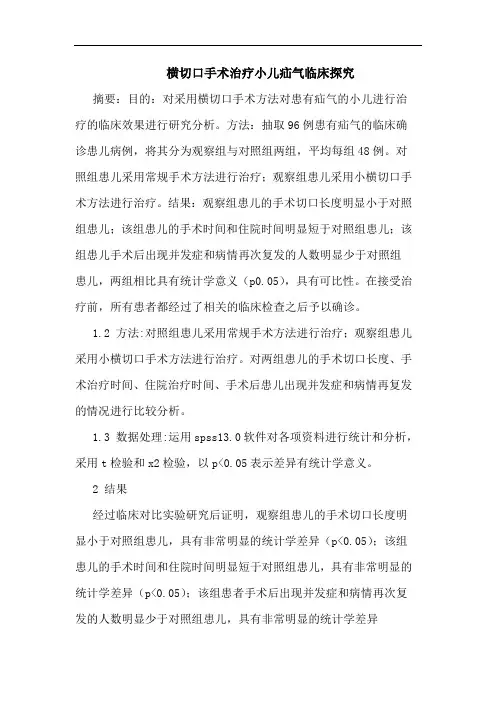 横切口手术治疗小儿疝气临床探究

摘要：目的：对采用横切口手术方法对患有疝气的小儿进行治疗的临床效果进行研究分析。方法：抽取96例患有疝气的临床确诊患儿病例，将其分为观察组与对照组两组，平均每组48例。对照组患儿采用常规手术方法进行治疗；观察组患儿采用小横切口手术方法进行治疗。结果：观察组患儿的手术切口长度明显小于对照组患儿；该组患儿的手术时间和住院时间明显短于对照组患儿；该组患儿手术后出现并发症和病情再次复发的人数明显少于对照组患儿，两组相比具有统计学意义（p0.05），具有可比性。在接受治疗前，所有患者都经过了相关的临床检查之后予以确诊。

1.2 方法:对照组患儿采用常规手术方法进行治疗；观察组患儿采用小横切口手术方法进行治疗。对两组患儿的手术切口长度、手术治疗时间、住院治疗时间、手术后患儿出现并发症和病情再复发的情况进行比较分析。

1.3 数据处理:运用spss13.0软件对各项资料进行统计和分析，采用t检验和x2检验，以p<0.05表示差异有统计学意义。

2 结果

经过临床对比实验研究后证明，观察组患儿的手术切口长度明显小于对照组患儿，具有非常明显的统计学差异（p<0.05）；该组患儿的手术时间和住院时间明显短于对照组患儿，具有非常明显的统计学差异（p<0.05）；该组患者手术后出现并发症和病情再次复发的人数明显少于对照组患儿，具有非常明显的统计学差异